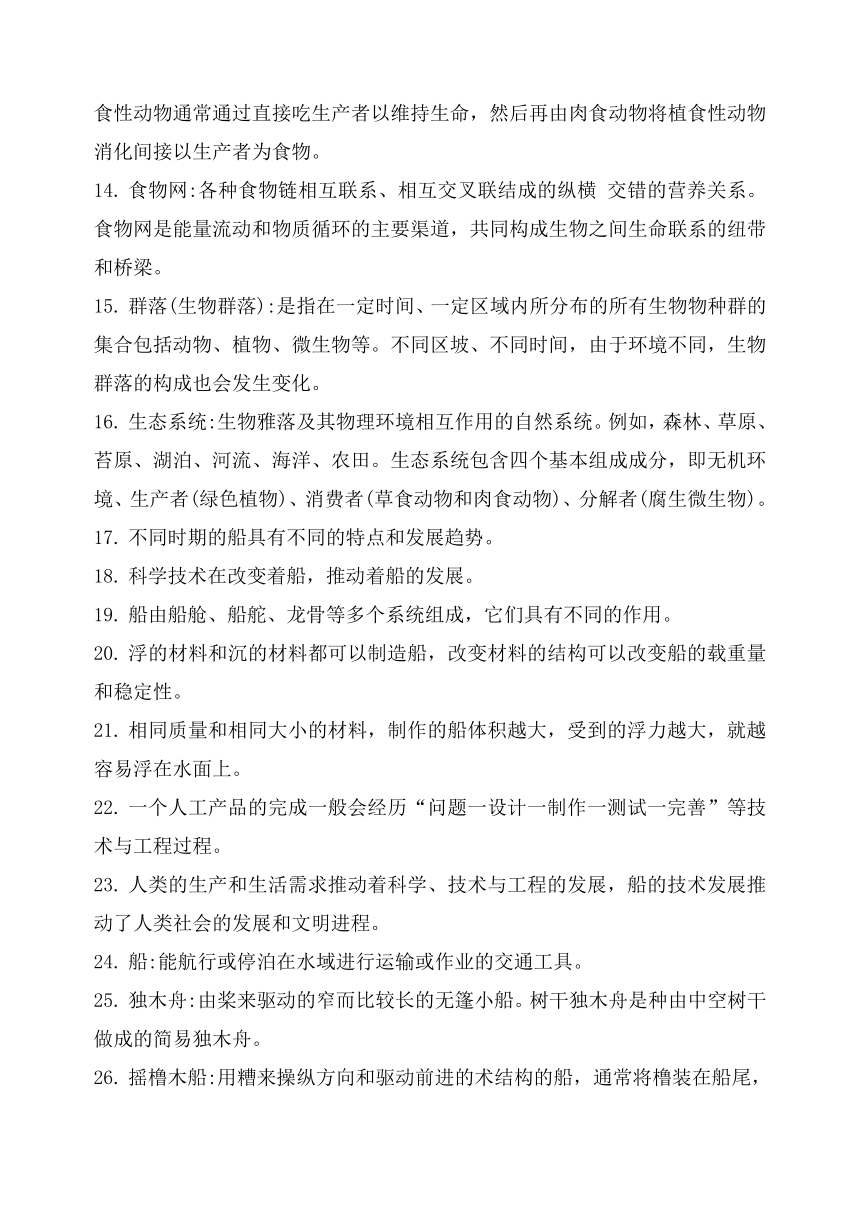 食性动物通常通过直接吃生产者以维持生命，然后再由肉食动物将植食性动物消化间接以生产者为食物。

14. 食物网:各种食物链相互联系、相互交叉联结成的纵横 交错的营养关系。食物网是能量流动和物质循环的主要渠道，共同构成生物之间生命联系的纽带和桥梁。

15. 群落(生物群落):是指在一定时间、一定区域内所分布的所有生物物种群的集合包括动物、植物、微生物等。不同区坡、不同时间，由于环境不同，生物群落的构成也会发生变化。

16. 生态系统:生物雅落及其物理环境相互作用的自然系统。例如，森林、草原、苔原、湖泊、河流、海洋、农田。生态系统包含四个基本组成成分，即无机环境、生产者(绿色植物)、消费者(草食动物和肉食动物)、分解者(腐生微生物)。

17. 不同时期的船具有不同的特点和发展趋势。

18. 科学技术在改变着船，推动着船的发展。

19. 船由船舱、船舵、龙骨等多个系统组成，它们具有不同的作用。

20. 浮的材料和沉的材料都可以制造船，改变材料的结构可以改变船的载重量和稳定性。

21. 相同质量和相同大小的材料，制作的船体积越大，受到的浮力越大，就越容易浮在水面上。

22. 一个人工产品的完成一般会经历“问题一设计一制作一测试一完善”等技术与工程过程。

23. 人类的生产和生活需求推动着科学、技术与工程的发展，船的技术发展推动了人类社会的发展和文明进程。

24. 船:能航行或停泊在水域进行运输或作业的交通工具。

25. 独木舟:由桨来驱动的窄而比较长的无篷小船。树干独木舟是种由中空树干做成的简易独木舟。

26. 摇橹木船:用糟来操纵方向和驱动前进的术结构的船，通常将橹装在船尾，